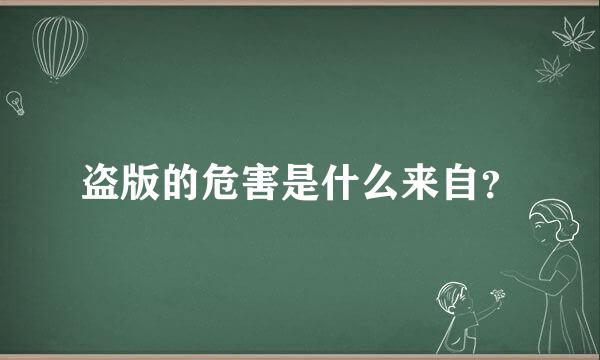 盗版的危害是什么来自?